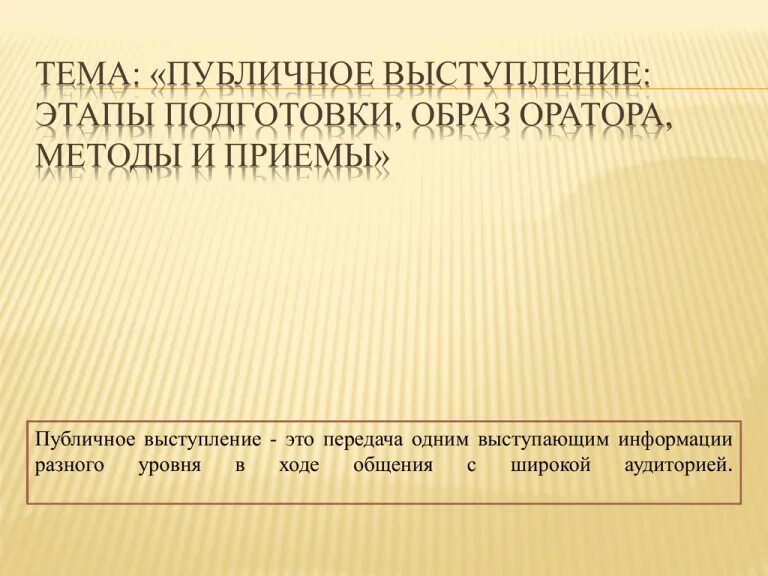 ТЕМА: «ПУБЛИЧНОЕ ВЫСТУПЛЕНИЕ: ЭТАПЫ ПОДГОТОВКИ, ОБРАЗ ОРАТОРА, МЕТОДЫ И ПРИЕМЫ»

Публичное выступление - это передача одним выступающим информации разного уровня в ходе общения с широкой аудиторией.